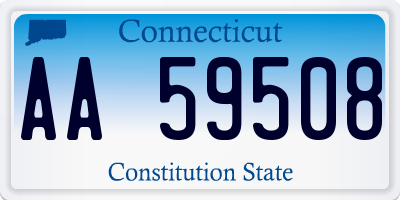 Connecticut

AA 59508

Constitution State